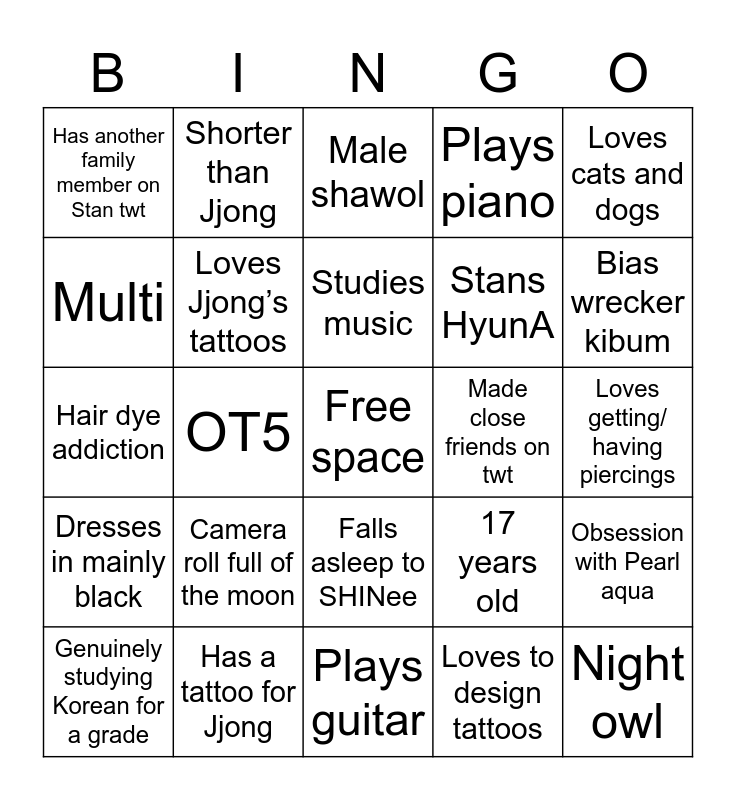 | B | I | N | G | O |
|---|---|---|---|---|
| Has another family member on Stan twt | Shorter than Jjong | Male shawol | Plays piano | Loves cats and dogs |
| Multi | Loves Jjong's tattoos | Studies music | Stans HyunA | Bias wrecker kibum |
| Hair dye addiction | OT5 | Free space | Made close friends on twt | Loves getting/ having piercings |
| Dresses in mainly black | Camera roll full of the moon | Falls asleep to SHINee | 17 years old | Obsession with Pearl aqua |
| Genuinely studying Korean for a grade | Has a tattoo for Jjong | Plays guitar | Loves to design tattoos | Night owl |